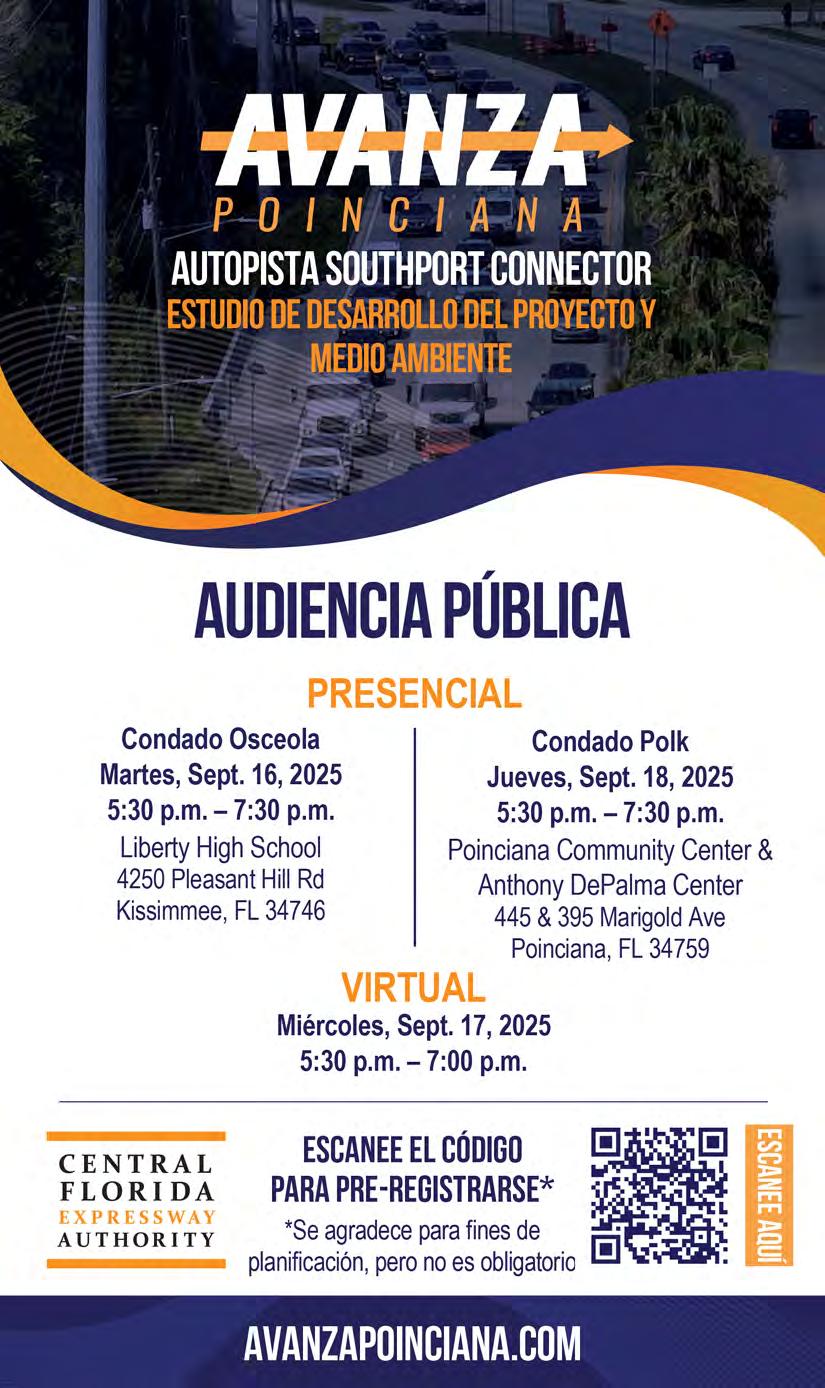 AVANZA
POINCIANA
AUTOPISTA SOUTHPORT CONNECTOR
ESTUDIO DE DESARROLLO DEL PROYECTO Y MEDIO AMBIENTE

AUDIENCIA PÚBLICA

PRESENCIAL

Condado Osceola
Martes, Sept. 16, 2025
5:30 p.m. – 7:30 p.m.
Liberty High School
4250 Pleasant Hill Rd
Kissimmee, FL 34746

Condado Polk
Jueves, Sept. 18, 2025
5:30 p.m. – 7:30 p.m.
Poinciana Community Center &
Anthony DePalma Center
445 & 395 Marigold Ave
Poinciana, FL 34759

VIRTUAL
Miércoles, Sept. 17, 2025
5:30 p.m. – 7:00 p.m.

CENTRAL FLORIDA EXPRESSWAY AUTHORITY

ESCANEE EL CÓDIGO PARA PRE-REGISTRARSE*
*Se agradece para fines de planificación, pero no es obligatorio

ESCANEE AQUÍ

AVANZAPOINCIANA.COM